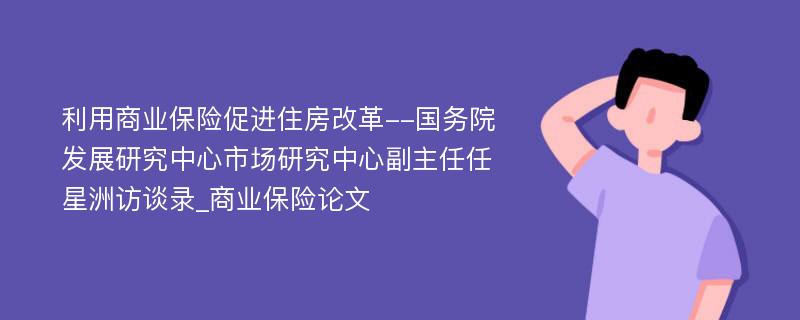 利用商业保险促进住房改革--国务院发展研究中心市场研究中心副主任任星洲访谈录_商业保险论文